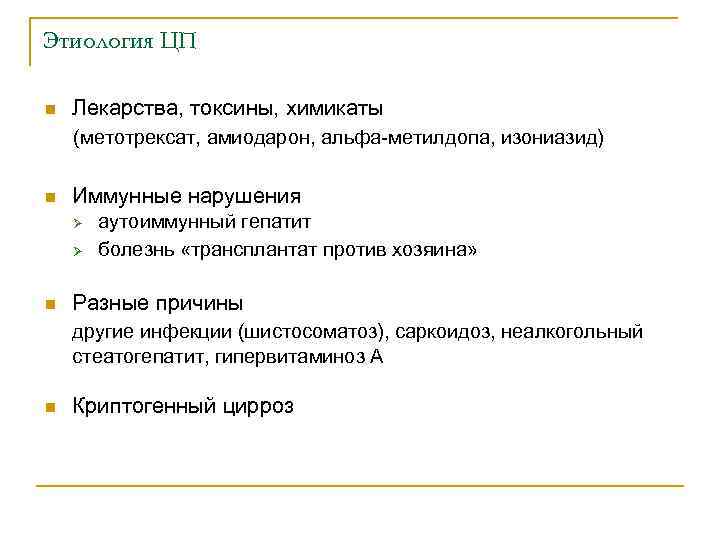 Этиология ЦП

Лекарства, токсины, химикаты
(метотрексат, амиодарон, альфа-метилдопа, изониазид)

Иммунные нарушения
аутоиммунный гепатит
болезнь «трансплантат против хозяина»

Разные причины
другие инфекции (шистосоматоз), саркоидоз, неалкогольный стеатогепатит, гипервитаминоз А

Криптогенный цирроз